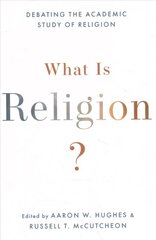 DEBATING THE ACADEMIC STUDY OF RELIGION

What Is
Religion
?

Edited by AARON W. HUGHES & RUSSELL T. McCUTCHEON